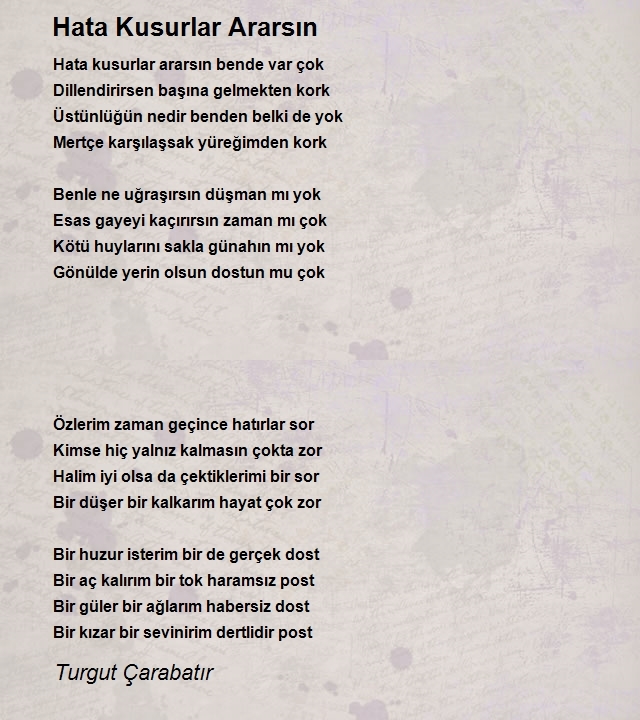 Hata Kusurlar Ararsın

Hata kusurlar ararsın bende var çok
Dillendirirsen başına gelmekten kork
Üstünlüğün nedir benden belki de yok
Mertçe karşılaşsak yüreğimden kork

Benle ne uğraşırsın düşman mı yok
Esas gayeyi kaçırırsın zaman mı çok
Kötü huylarını sakla günahın mı yok
Gönülde yerin olsun dostun mu çok

Özlerim zaman geçince hatırlar sor
Kimse hiç yalnız kalmasın çokta zor
Halim iyi olsa da çektiklerimi bir sor
Bir düşer bir kalkarım hayat çok zor

Bir huzur isterim bir de gerçek dost
Bir aç kalırım bir tok haramsız post
Bir güler bir ağlarım habersiz dost
Bir kızar bir sevinirim dertlidir post

Turgut Çarabatır